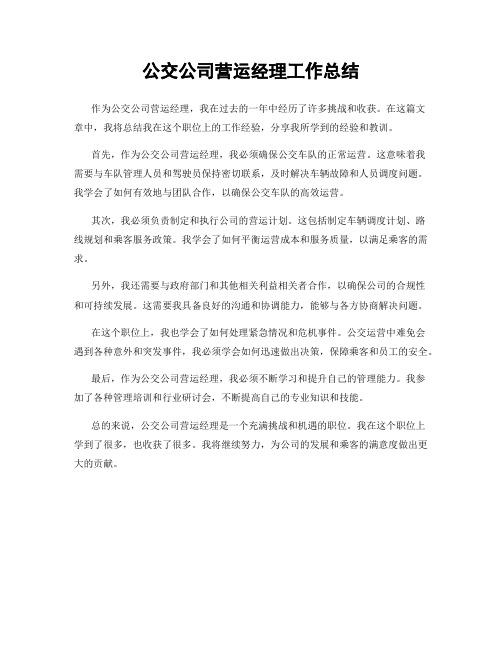 公交公司营运经理工作总结

作为公交公司营运经理，我在过去的一年中经历了许多挑战和收获。在这篇文章中，我将总结我在这个职位上的工作经验，分享我所学到的经验和教训。

首先，作为公交公司营运经理，我必须确保公交车队的正常运营。这意味着我需要与车队管理人员和驾驶员保持密切联系，及时解决车辆故障和人员调度问题。我学会了如何有效地与团队合作，以确保公交车队的高效运营。

其次，我必须负责制定和执行公司的营运计划。这包括制定车辆调度计划、路线规划和乘客服务政策。我学会了如何平衡运营成本和服务质量，以满足乘客的需求。

另外，我还需要与政府部门和其他相关利益相关者合作，以确保公司的合规性和可持续发展。这需要我具备良好的沟通和协调能力，能够与各方协商解决问题。

在这个职位上，我也学会了如何处理紧急情况和危机事件。公交运营中难免会遇到各种意外和突发事件，我必须学会如何迅速做出决策，保障乘客和员工的安全。

最后，作为公交公司营运经理，我必须不断学习和提升自己的管理能力。我参加了各种管理培训和行业研讨会，不断提高自己的专业知识和技能。

总的来说，公交公司营运经理是一个充满挑战和机遇的职位。我在这个职位上学到了很多，也收获了很多。我将继续努力，为公司的发展和乘客的满意度做出更大的贡献。